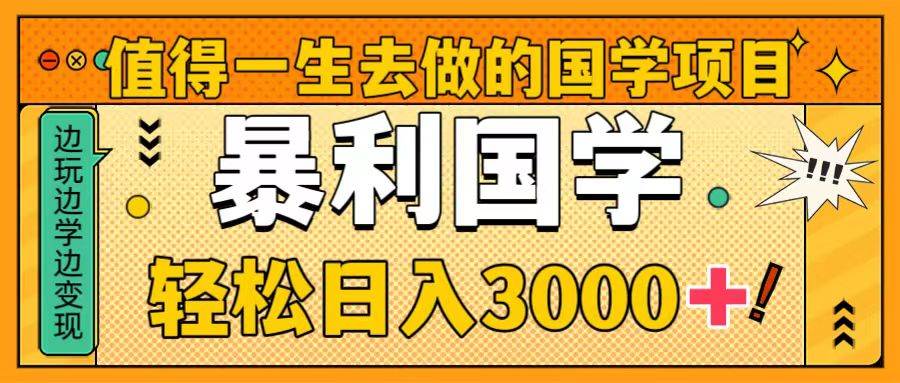 值得一生去做的国学项目

边玩边学边变现

暴利国学

!!!

轻松日入3000+!